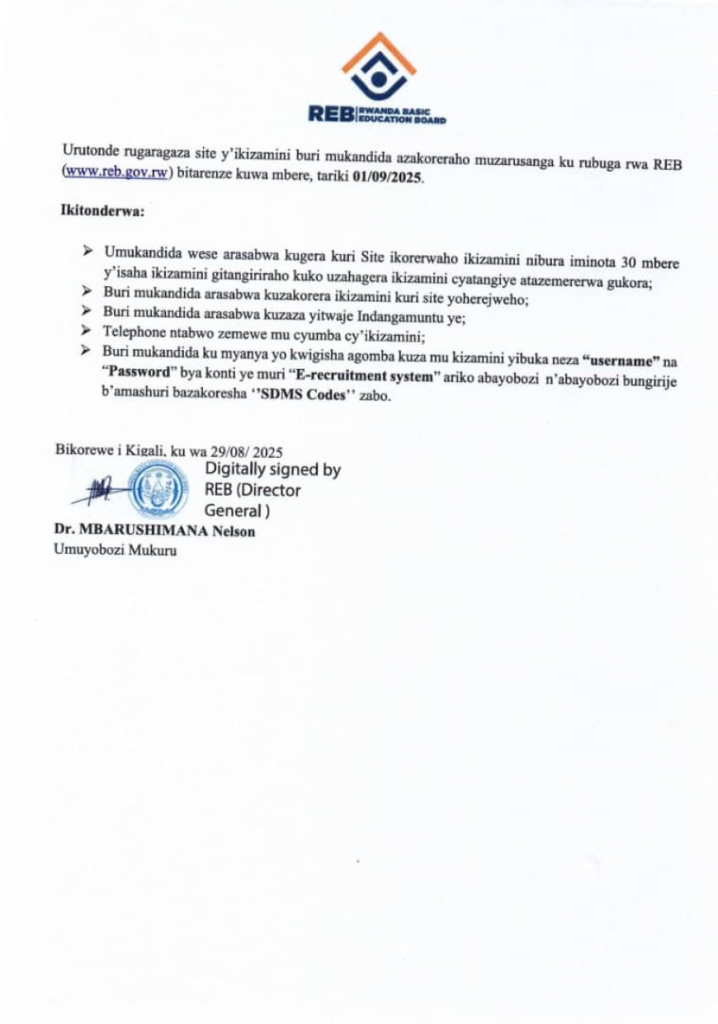 REB RWANDA BASIC EDUCATION BOARD

Urutonde rugaragaza site y'ikizamini buri mukandida azakoreraho muzarusanga ku rubuga rwa REB (www.reb.gov.rw) bitarenze kuwa mbere, tariki 01/09/2025.

Ikitonderwa:

➢ Umukandida wese arasabwa kugera kuri Site ikorerwaho ikizamini nibura iminota 30 mbere y'isaha ikizamini gitangiriraho kuko uzahagera ikizamini cyatangiye atazemererwa gukora;
➢ Buri mukandida arasabwa kuzakorera ikizamini kuri site yoherejweho;
➢ Buri mukandida arasabwa kuzaza yitwaje Indangamuntu ye;
➢ Telephone ntabwo zemewe mu cyumba cy'ikizamini;
➢ Buri mukandida ku myanya yo kwigisha agomba kuza mu kizamini yibuka neza "username" na "Password" bya konti ye muri "E-recruitment system" ariko abayobozi n'abayobozi bungirije b'amashuri bazakoresha ''SDMS Codes'' zabo.

Bikorewe i Kigali, ku wa 29/08/ 2025

Digitally signed by
REB (Director
General )

Dr. MBARUSHIMANA Nelson
Umuyobozi Mukuru